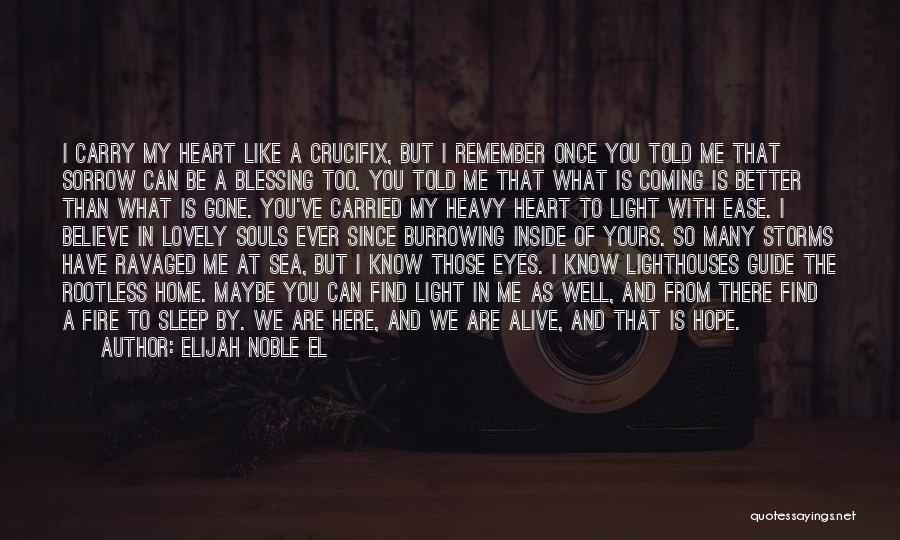 I CARRY MY HEART LIKE A CRUCIFIX, BUT I REMEMBER ONCE YOU TOLD ME THAT SORROW CAN BE A BLESSING TOO. YOU TOLD ME THAT WHAT IS COMING IS BETTER THAN WHAT IS GONE. YOU'VE CARRIED MY HEAVY HEART TO LIGHT WITH EASE. I BELIEVE IN LOVELY SOULS EVER SINCE BURROWING INSIDE OF YOURS. SO MANY STORMS HAVE RAVAGED ME AT SEA, BUT I KNOW THOSE EYES. I KNOW LIGHTHOUSES GUIDE THE ROOTLESS HOME. MAYBE YOU CAN FIND LIGHT IN ME AS WELL, AND FROM THERE FIND A FIRE TO SLEEP BY. WE ARE HERE, AND WE ARE ALIVE, AND THAT IS HOPE.
AUTHOR: ELIJAH NOBLE EL

quotessayings.net